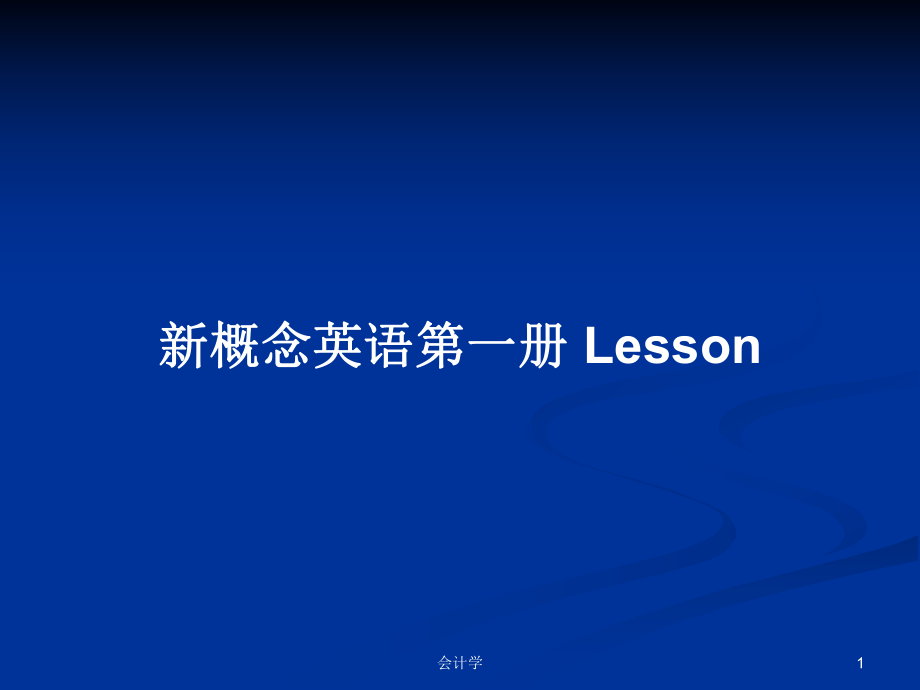 新概念英语第一册 Lesson

会计学

1